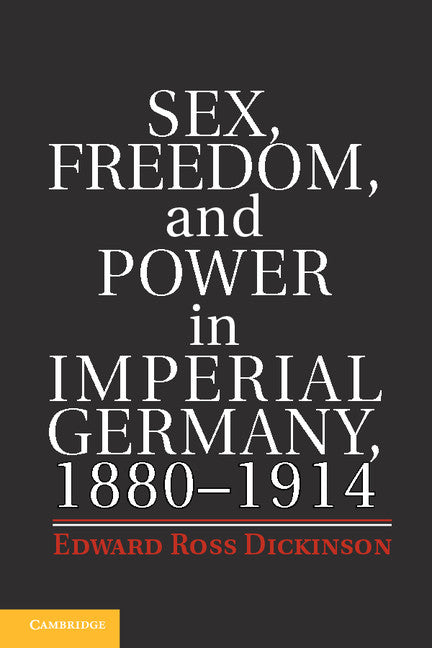 SEX, FREEDOM, and POWER in IMPERIAL GERMANY, 1880–1914

EDWARD ROSS DICKINSON

CAMBRIDGE